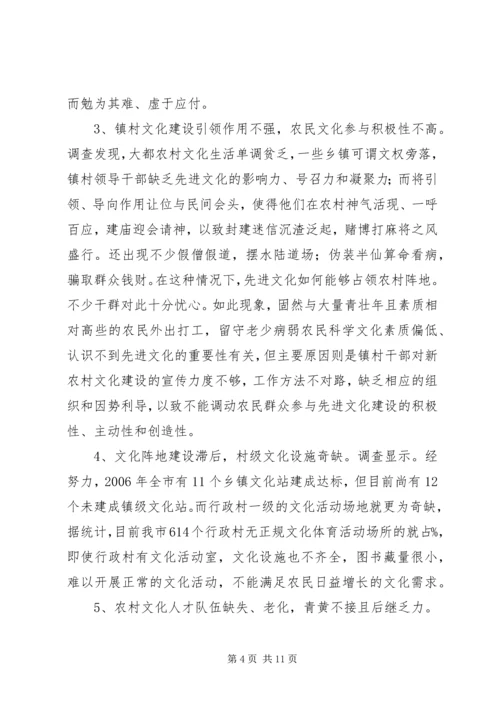 而勉为其难、虚于应付。

3、镇村文化建设引领作用不强，农民文化参与积极性不高。调查发现，大都农村文化生活单调贫乏，一些乡镇可谓文权旁落，镇村领导干部缺乏先进文化的影响力、号召力和凝聚力；而将引领、导向作用让位与民间会头，使得他们在农村神气活现、一呼百应，建庙迎会请神，以致封建迷信沉渣泛起，赌博打麻将之风盛行。还出现不少假僧假道，摆水陆道场；伪装半仙算命看病，骗取群众钱财。在这种情况下，先进文化如何能够占领农村阵地。不少干群对此十分忧心。如此现象，固然与大量青壮年且素质相对高些的农民外出打工，留守老少病弱农民科学文化素质偏低、认识不到先进文化的重要性有关，但主要原因则是镇村干部对新农村文化建设的宣传力度不够，工作方法不对路，缺乏相应的组织和因势利导，以致不能调动农民群众参与先进文化建设的积极性、主动性和创造性。

4、文化阵地建设滞后，村级文化设施奇缺。调查显示。经努力，2006 年全市有 11 个乡镇文化站建成达标，但目前尚有 12 个未建成镇级文化站。而行政村一级的文化活动场地就更为奇缺，据统计，目前我市614个行政村无正规文化体育活动场所的就占%，即使行政村有文化活动室，文化设施也不齐全，图书藏量很小，难以开展正常的文化活动，不能满足农民日益增长的文化需求。

5、农村文化人才队伍缺失、老化，青黄不接且后继乏力。

第 4 页 共 11 页